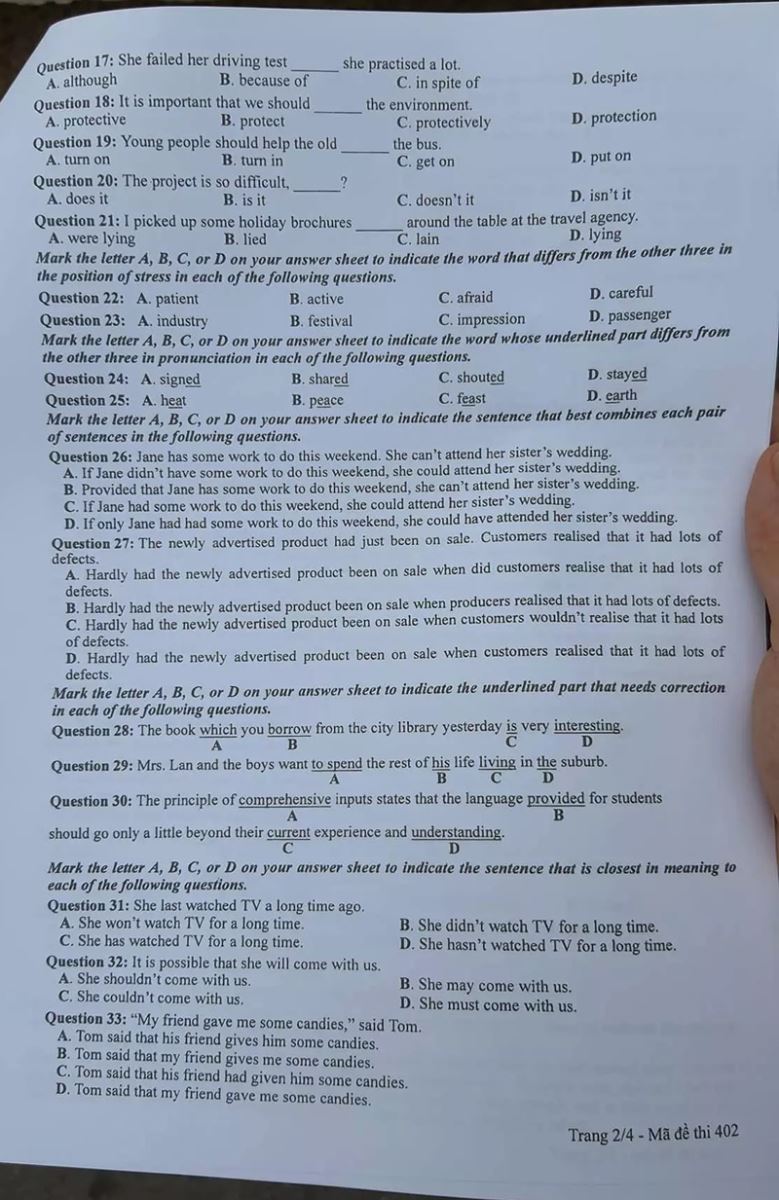 Question 17: She failed her driving test ____ she practised a lot.
A. although B. because of C. in spite of D. despite

Question 18: It is important that we should ____ the environment.
A. protective B. protect C. protectively D. protection

Question 19: Young people should help the old ____ the bus.
A. turn on B. turn in C. get on D. put on

Question 20: The project is so difficult, ____?
A. does it B. is it C. doesn't it D. isn't it

Question 21: I picked up some holiday brochures ____ around the table at the travel agency.
A. were lying B. lied C. lain D. lying

Mark the letter A, B, C, or D on your answer sheet to indicate the word that differs from the other three in the position of stress in each of the following questions.

Question 22: A. patient B. active C. afraid D. careful

Question 23: A. industry B. festival C. impression D. passenger

Mark the letter A, B, C, or D on your answer sheet to indicate the word whose underlined part differs from the other three in pronunciation in each of the following questions.

Question 24: A. signed B. shared C. shouted D. stayed

Question 25: A. heat B. peace C. feast D. earth

Mark the letter A, B, C, or D on your answer sheet to indicate the sentence that best combines each pair of sentences in the following questions.

Question 26: Jane has some work to do this weekend. She can't attend her sister's wedding.
A. If Jane didn't have some work to do this weekend, she could attend her sister's wedding.
B. Provided that Jane has some work to do this weekend, she can't attend her sister's wedding.
C. If Jane had some work to do this weekend, she could attend her sister's wedding.
D. If only Jane had had some work to do this weekend, she could have attended her sister's wedding.

Question 27: The newly advertised product had just been on sale. Customers realised that it had lots of defects.
A. Hardly had the newly advertised product been on sale when did customers realise that it had lots of defects.
B. Hardly had the newly advertised product been on sale when producers realised that it had lots of defects.
C. Hardly had the newly advertised product been on sale when customers wouldn't realise that it had lots of defects.
D. Hardly had the newly advertised product been on sale when customers realised that it had lots of defects.

Mark the letter A, B, C, or D on your answer sheet to indicate the underlined part that needs correction in each of the following questions.

Question 28: The book which you borrow from the city library yesterday is very interesting.
A B C D

Question 29: Mrs. Lan and the boys want to spend the rest of his life living in the suburb.
A B C D

Question 30: The principle of comprehensive inputs states that the language provided for students should go only a little beyond their current experience and understanding.
A B C D

Mark the letter A, B, C, or D on your answer sheet to indicate the sentence that is closest in meaning to each of the following questions.

Question 31: She last watched TV a long time ago.
A. She won't watch TV for a long time. B. She didn't watch TV for a long time.
C. She has watched TV for a long time. D. She hasn't watched TV for a long time.

Question 32: It is possible that she will come with us.
A. She shouldn't come with us. B. She may come with us.
C. She couldn't come with us. D. She must come with us.

Question 33: "My friend gave me some candies," said Tom.
A. Tom said that his friend gives him some candies.
B. Tom said that my friend gives me some candies.
C. Tom said that his friend had given him some candies.
D. Tom said that my friend gave me some candies.

Trang 2/4 - Mã đề thi 402